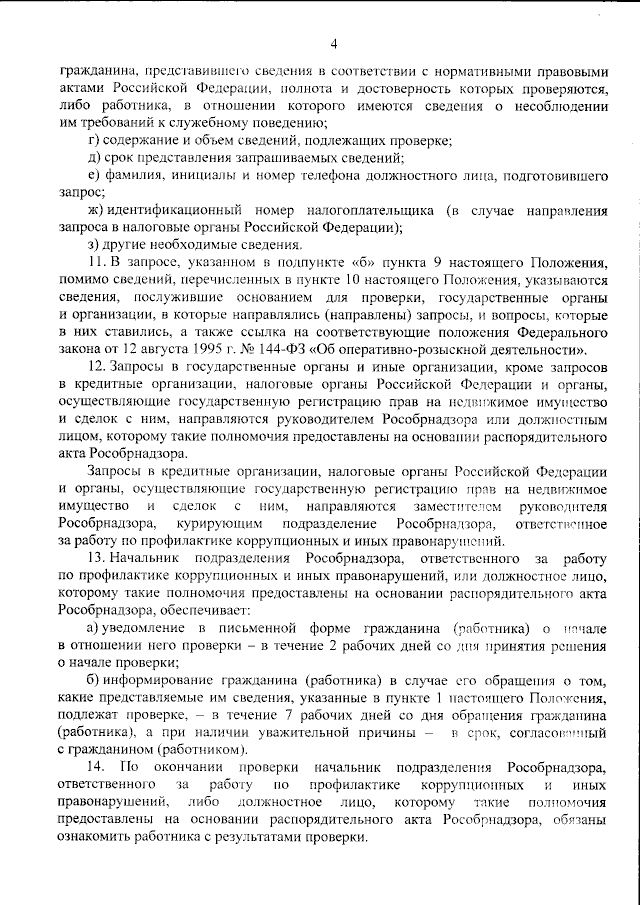 4

гражданина, представившего сведения в соответствии с нормативными правовыми актами Российской Федерации, полнота и достоверность которых проверяются, либо работника, в отношении которого имеются сведения о несоблюдении им требований к служебному поведению;

г) содержание и объем сведений, подлежащих проверке;

д) срок представления запрашиваемых сведений;

е) фамилия, инициалы и номер телефона должностного лица, подготовившего запрос;

ж) идентификационный номер налогоплательщика (в случае направления запроса в налоговые органы Российской Федерации);

з) другие необходимые сведения.

11. В запросе, указанном в подпункте «б» пункта 9 настоящего Положения, помимо сведений, перечисленных в пункте 10 настоящего Положения, указываются сведения, послужившие основанием для проверки, государственные органы и организации, в которые направлялись (направлены) запросы, и вопросы, которые в них ставились, а также ссылка на соответствующие положения Федерального закона от 12 августа 1995 г. № 144-ФЗ «Об оперативно-розыскной деятельности».

12. Запросы в государственные органы и иные организации, кроме запросов в кредитные организации, налоговые органы Российской Федерации и органы, осуществляющие государственную регистрацию прав на недвижимое имущество и сделок с ним, направляются руководителем Рособрнадзора или должностным лицом, которому такие полномочия предоставлены на основании распорядительного акта Рособрнадзора.

Запросы в кредитные организации, налоговые органы Российской Федерации и органы, осуществляющие государственную регистрацию прав на недвижимое имущество и сделок с ним, направляются заместителем руководителя Рособрнадзора, курирующим подразделение Рособрнадзора, ответственное за работу по профилактике коррупционных и иных правонарушений.

13. Начальник подразделения Рособрнадзора, ответственного за работу по профилактике коррупционных и иных правонарушений, или должностное лицо, которому такие полномочия предоставлены на основании распорядительного акта Рособрнадзора, обеспечивает:

а) уведомление в письменной форме гражданина (работника) о начале в отношении него проверки – в течение 2 рабочих дней со дня принятия решения о начале проверки;

б) информирование гражданина (работника) в случае его обращения о том, какие представляемые им сведения, указанные в пункте 1 настоящего Положения, подлежат проверке, – в течение 7 рабочих дней со дня обращения гражданина (работника), а при наличии уважительной причины – в срок, согласованный с гражданином (работником).

14. По окончании проверки начальник подразделения Рособрнадзора, ответственного за работу по профилактике коррупционных и иных правонарушений, либо должностное лицо, которому такие полномочия предоставлены на основании распорядительного акта Рособрнадзора, обязаны ознакомить работника с результатами проверки.